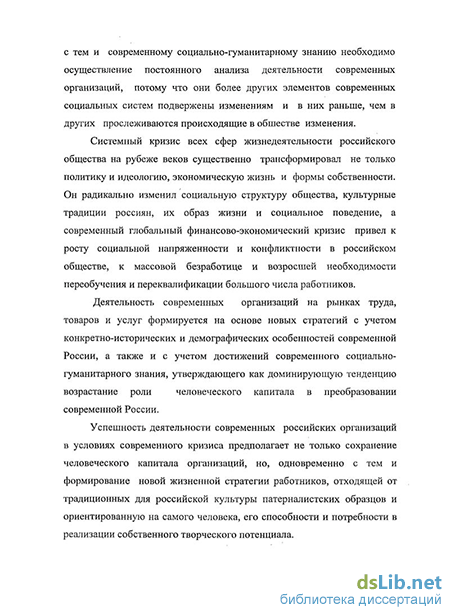 с тем и современному социально-гуманитарному знанию необходимо осуществление постоянного анализа деятельности современных организаций, потому что они более других элементов современных социальных систем подвержены изменениям и в них раньше, чем в других прослеживаются происходящие в обществе изменения.

Системный кризис всех сфер жизнедеятельности российского общества на рубеже веков существенно трансформировал не только политику и идеологию, экономическую жизнь и формы собственности. Он радикально изменил социальную структуру общества, культурные традиции россиян, их образ жизни и социальное поведение, а современный глобальный финансово-экономический кризис привел к росту социальной напряженности и конфликтности в российском обществе, к массовой безработице и возросшей необходимости переобучения и переквалификации большого числа работников.

Деятельность современных организаций на рынках труда, товаров и услуг формируется на основе новых стратегий с учетом конкретно-исторических и демографических особенностей современной России, а также и с учетом достижений современного социально-гуманитарного знания, утверждающего как доминирующую тенденцию возрастание роли человеческого капитала в преобразовании современной России.

Успешность деятельности современных российских организаций в условиях современного кризиса предполагает не только сохранение человеческого капитала организаций, но, одновременно с тем и формирование новой жизненной стратегии работников, отходящей от традиционных для российской культуры патерналистских образцов и ориентированную на самого человека, его способности и потребности в реализации собственного творческого потенциала.

dsLib.net
библиотека диссертаций